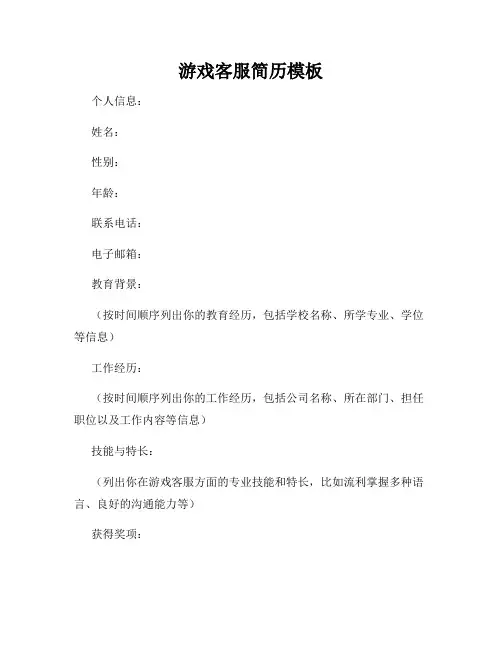 游戏客服简历模板

个人信息：

姓名：

性别：

年龄：

联系电话：

电子邮箱：

教育背景：

（按时间顺序列出你的教育经历，包括学校名称、所学专业、学位等信息）

工作经历：

（按时间顺序列出你的工作经历，包括公司名称、所在部门、担任职位以及工作内容等信息）

技能与特长：

（列出你在游戏客服方面的专业技能和特长，比如流利掌握多种语言、良好的沟通能力等）

获得奖项：